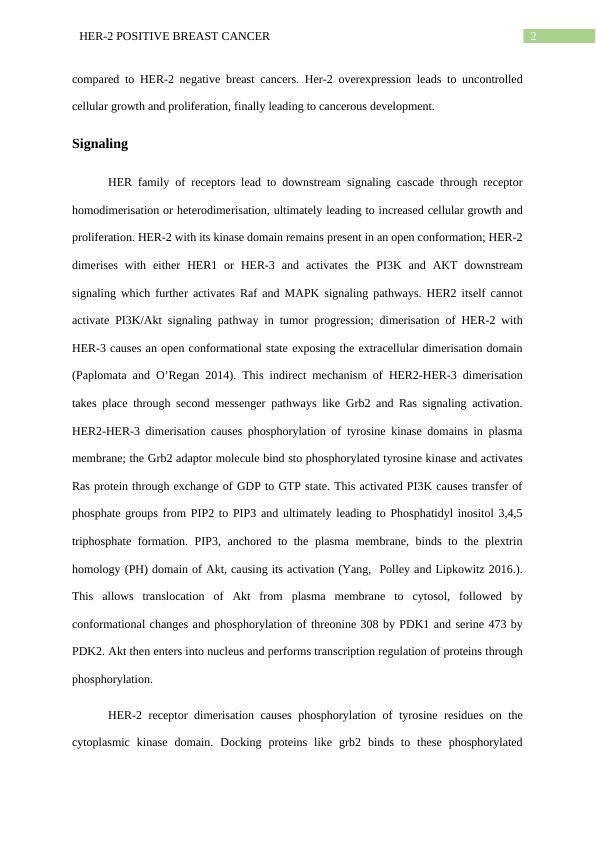 HER-2 POSITIVE BREAST CANCER 2

compared to HER-2 negative breast cancers. Her-2 overexpression leads to uncontrolled cellular growth and proliferation, finally leading to cancerous development.

Signaling

HER family of receptors lead to downstream signaling cascade through receptor homodimerisation or heterodimerisation, ultimately leading to increased cellular growth and proliferation. HER-2 with its kinase domain remains present in an open conformation; HER-2 dimerises with either HER1 or HER-3 and activates the PI3K and AKT downstream signaling which further activates Raf and MAPK signaling pathways. HER2 itself cannot activate PI3K/Akt signaling pathway in tumor progression; dimerisation of HER-2 with HER-3 causes an open conformational state exposing the extracellular dimerisation domain (Paplomata and O'Regan 2014). This indirect mechanism of HER2-HER-3 dimerisation takes place through second messenger pathways like Grb2 and Ras signaling activation. HER2-HER-3 dimerisation causes phosphorylation of tyrosine kinase domains in plasma membrane; the Grb2 adaptor molecule bind sto phosphorylated tyrosine kinase and activates Ras protein through exchange of GDP to GTP state. This activated PI3K causes transfer of phosphate groups from PIP2 to PIP3 and ultimately leading to Phosphatidyl inositol 3,4,5 triphosphate formation. PIP3, anchored to the plasma membrane, binds to the plextrin homology (PH) domain of Akt, causing its activation (Yang, Polley and Lipkowitz 2016.). This allows translocation of Akt from plasma membrane to cytosol, followed by conformational changes and phosphorylation of threonine 308 by PDK1 and serine 473 by PDK2. Akt then enters into nucleus and performs transcription regulation of proteins through phosphorylation.

HER-2 receptor dimerisation causes phosphorylation of tyrosine residues on the cytoplasmic kinase domain. Docking proteins like grb2 binds to these phosphorylated